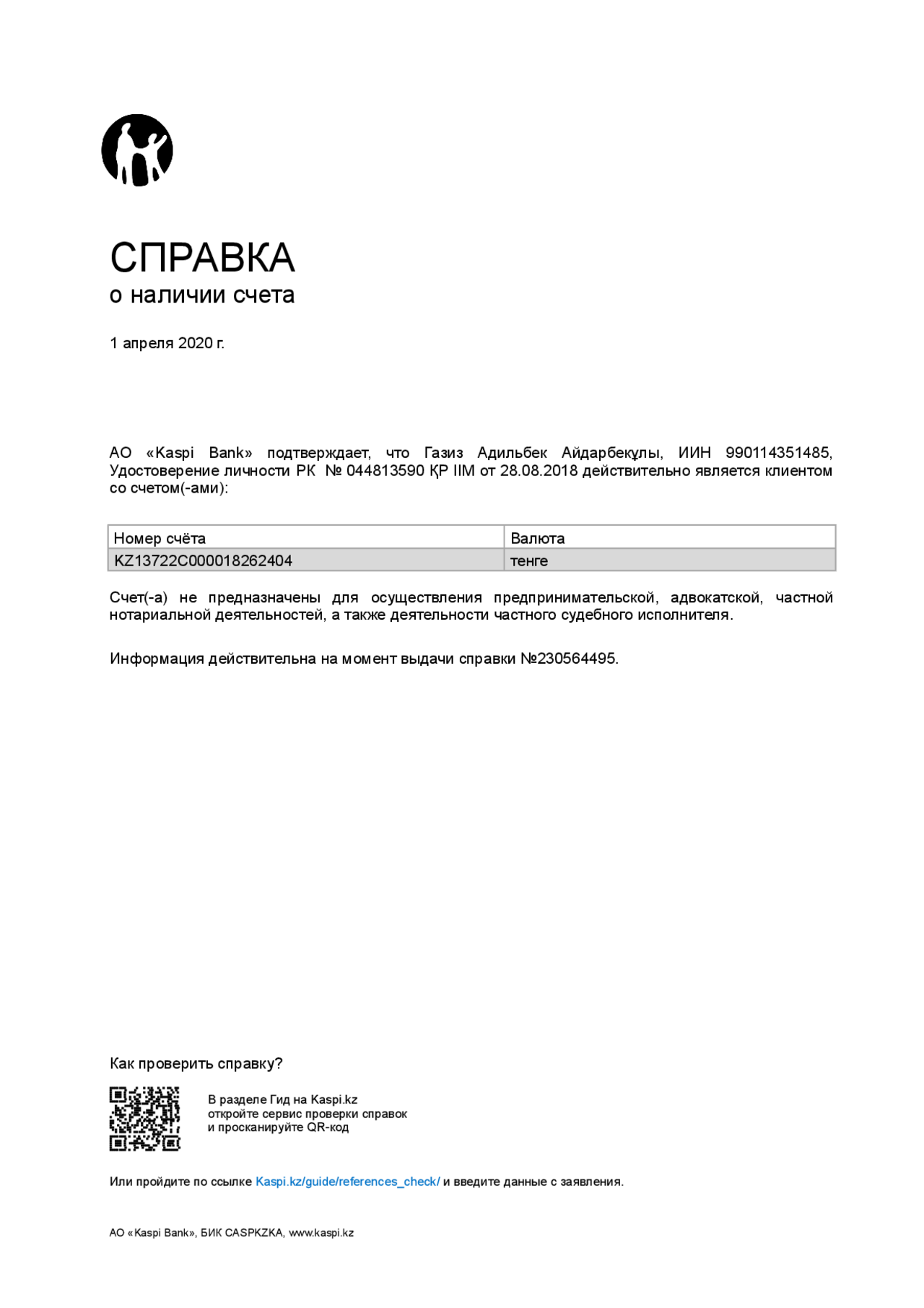 СПРАВКА
о наличии счета

1 апреля 2020 г.

АО «Kaspi Bank» подтверждает, что Газиз Адильбек Айдарбекұлы, ИИН 990114351485, Удостоверение личности РК № 044813590 ҚР ІІМ от 28.08.2018 действительно является клиентом со счетом(-ами):

| Номер счёта | Валюта |
|---|---|
| KZ13722C000018262404 | тенге |

Счет(-а) не предназначены для осуществления предпринимательской, адвокатской, частной нотариальной деятельностей, а также деятельности частного судебного исполнителя.

Информация действительна на момент выдачи справки №230564495.

Как проверить справку?

В разделе Гид на Kaspi.kz
откройте сервис проверки справок
и просканируйте QR-код

Или пройдите по ссылке Kaspi.kz/guide/references_check/ и введите данные с заявления.

АО «Kaspi Bank», БИК CASPKZKA, www.kaspi.kz